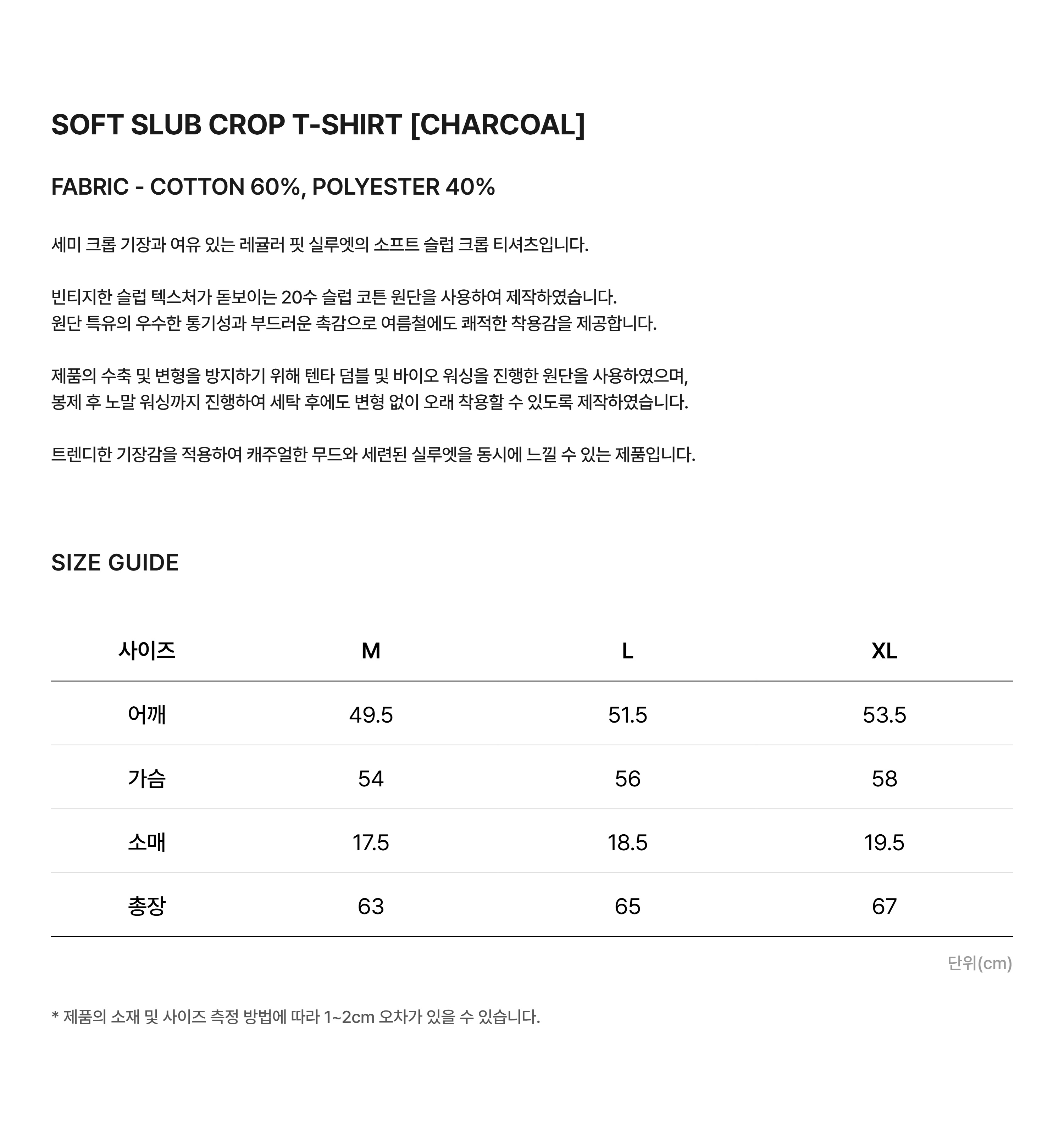 SOFT SLUB CROP T-SHIRT [CHARCOAL]

FABRIC - COTTON 60%, POLYESTER 40%

세미 크롭 기장과 여유 있는 레귤러 핏 실루엣의 소프트 슬럽 크롭 티셔츠입니다.

빈티지한 슬럽 텍스처가 돋보이는 20수 슬럽 코튼 원단을 사용하여 제작하였습니다.
원단 특유의 우수한 통기성과 부드러운 촉감으로 여름철에도 쾌적한 착용감을 제공합니다.

제품의 수축 및 변형을 방지하기 위해 텐타 덤블 및 바이오 워싱을 진행한 원단을 사용하였으며,
봉제 후 노말 워싱까지 진행하여 세탁 후에도 변형 없이 오래 착용할 수 있도록 제작하였습니다.

트렌디한 기장감을 적용하여 캐주얼한 무드와 세련된 실루엣을 동시에 느낄 수 있는 제품입니다.

SIZE GUIDE

| 사이즈 | M | L | XL |
|---|---|---|---|
| 어깨 | 49.5 | 51.5 | 53.5 |
| 가슴 | 54 | 56 | 58 |
| 소매 | 17.5 | 18.5 | 19.5 |
| 총장 | 63 | 65 | 67 |

단위(cm)

* 제품의 소재 및 사이즈 측정 방법에 따라 1~2cm 오차가 있을 수 있습니다.